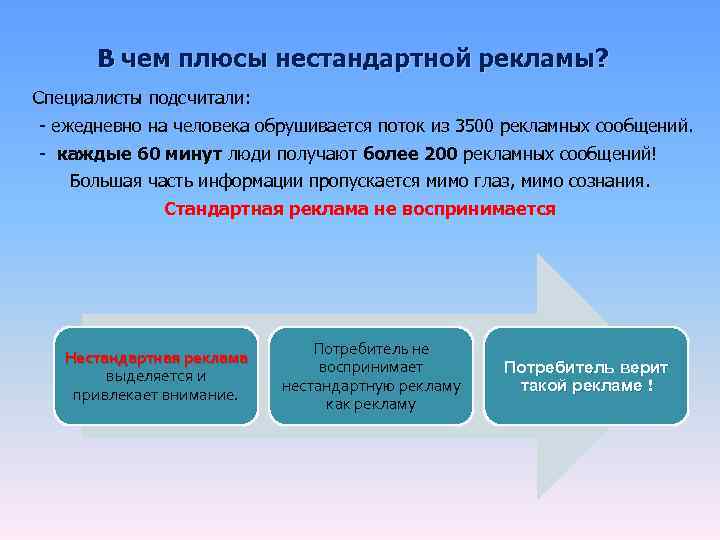 В чем плюсы нестандартной рекламы?

Специалисты подсчитали:

- ежедневно на человека обрушивается поток из 3500 рекламных сообщений.

- каждые 60 минут люди получают более 200 рекламных сообщений!

Большая часть информации пропускается мимо глаз, мимо сознания.

Стандартная реклама не воспринимается

Нестандартная реклама выделяется и привлекает внимание.

Потребитель не воспринимает нестандартную рекламу как рекламу

Потребитель верит такой рекламе !